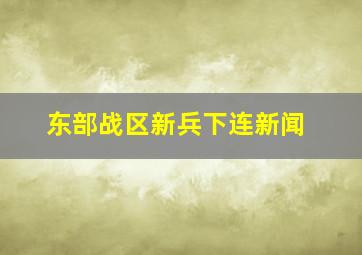 东部战区新兵下连新闻